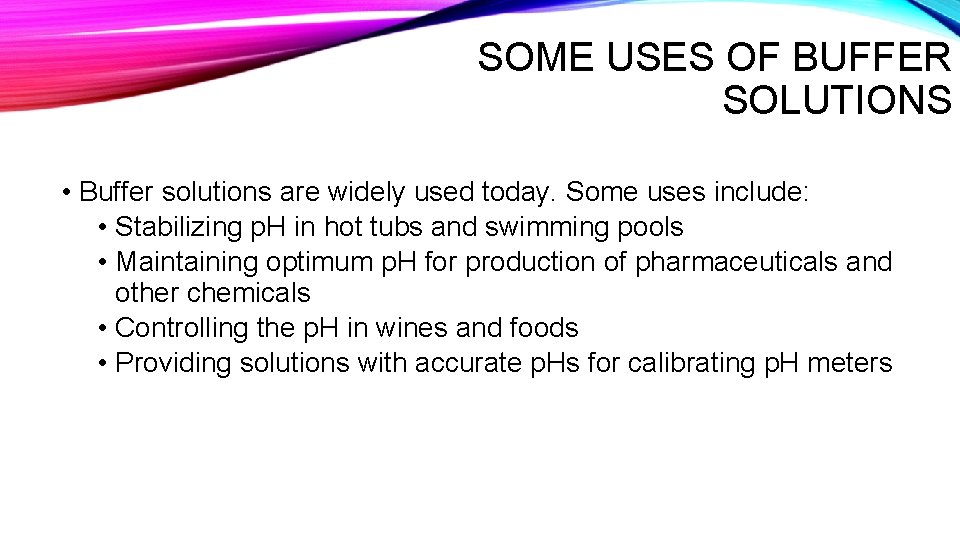 SOME USES OF BUFFER SOLUTIONS

• Buffer solutions are widely used today. Some uses include:
• Stabilizing pH in hot tubs and swimming pools
• Maintaining optimum pH for production of pharmaceuticals and other chemicals
• Controlling the pH in wines and foods
• Providing solutions with accurate pHs for calibrating pH meters